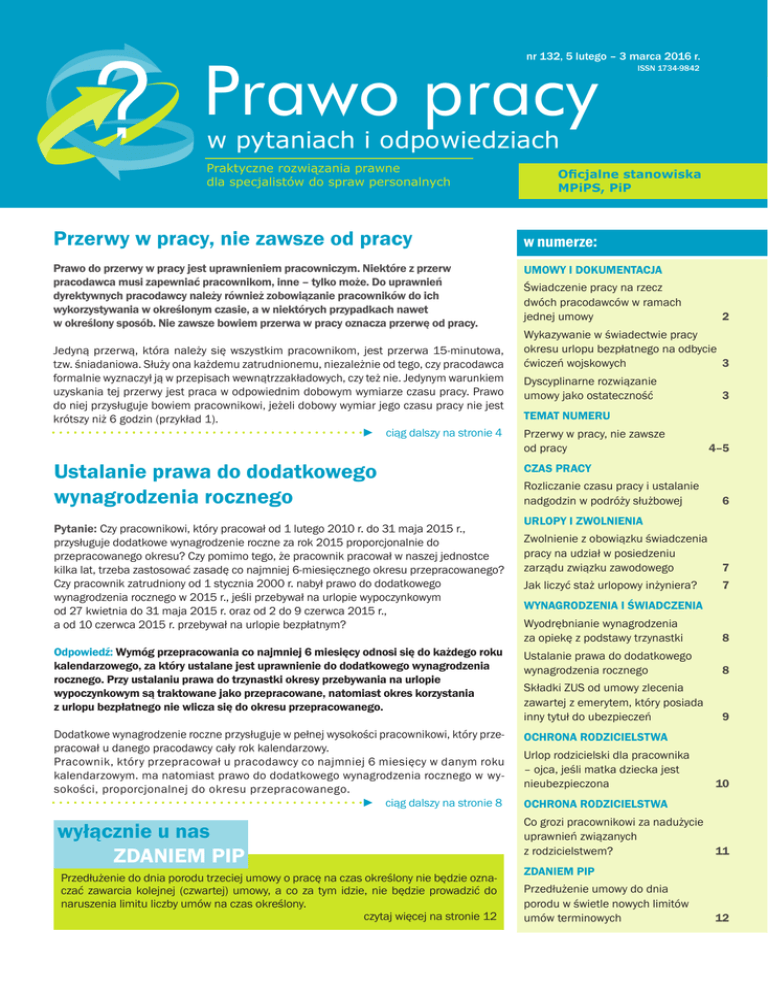 nr 132, 5 lutego – 3 marca 2016 r.
ISSN 1734-9842

Prawo pracy
w pytaniach i odpowiedziach

Praktyczne rozwiązania prawne dla specjalistów do spraw personalnych

Oficjalne stanowiska MPiPS, PiP

Przerwy w pracy, nie zawsze od pracy

Prawo do przerwy w pracy jest uprawnieniem pracowniczym. Niektóre z przerw pracodawca musi zapewniać pracownikom, inne – tylko może. Do uprawnień dyrektywnych pracodawcy należy również zobowiązanie pracowników do ich wykorzystywania w określonym czasie, a w niektórych przypadkach nawet w określony sposób. Nie zawsze bowiem przerwa w pracy oznacza przerwę od pracy.

Jedyną przerwą, która należy się wszystkim pracownikom, jest przerwa 15-minutowa, tzw. śniadaniowa. Służy ona każdemu zatrudnionemu, niezależnie od tego, czy pracodawca formalnie wyznaczył ją w przepisach wewnątrzzakładowych, czy też nie. Jedynym warunkiem uzyskania tej przerwy jest praca w odpowiednim dobowym wymiarze czasu pracy. Prawo do niej przysługuje bowiem pracownikowi, jeżeli dobowy wymiar jego czasu pracy nie jest krótszy niż 6 godzin (przykład 1).

ciąg dalszy na stronie 4

Ustalanie prawa do dodatkowego wynagrodzenia rocznego

Pytanie: Czy pracownikowi, który pracował od 1 lutego 2010 r. do 31 maja 2015 r., przysługuje dodatkowe wynagrodzenie roczne za rok 2015 proporcjonalnie do przepracowanego okresu? Czy pomimo tego, że pracownik pracował w naszej jednostce kilka lat, trzeba zastosować zasadę co najmniej 6-miesięcznego okresu przepracowanego? Czy pracownik zatrudniony od 1 stycznia 2000 r. nabył prawo do dodatkowego wynagrodzenia rocznego w 2015 r., jeśli przebywał na urlopie wypoczynkowym od 27 kwietnia do 31 maja 2015 r. oraz od 2 do 9 czerwca 2015 r., a od 10 czerwca 2015 r. przebywał na urlopie bezpłatnym?

Odpowiedź: Wymóg przepracowania co najmniej 6 miesięcy odnosi się do każdego roku kalendarzowego, za który ustalane jest uprawnienie do dodatkowego wynagrodzenia rocznego. Przy ustalaniu prawa do trzynastki okresy przebywania na urlopie wypoczynkowym są traktowane jako przepracowane, natomiast okres korzystania z urlopu bezpłatnego nie wlicza się do okresu przepracowanego.

Dodatkowe wynagrodzenie roczne przysługuje w pełnej wysokości pracownikowi, który przepracował u danego pracodawcy cały rok kalendarzowy.
Pracownik, który przepracował u pracodawcy co najmniej 6 miesięcy w danym roku kalendarzowym, ma natomiast prawo do dodatkowego wynagrodzenia rocznego w wysokości, proporcjonalnej do okresu przepracowanego.

ciąg dalszy na stronie 8

wyłącznie u nas
ZDANIEM PIP

Przedłużenie do dnia porodu trzeciej umowy o pracę na czas określony nie będzie oznaczać zawarcia kolejnej (czwartej) umowy, a co za tym idzie, nie będzie prowadzić do naruszenia limitu liczby umów na czas określony.

czytaj więcej na stronie 12

w numerze:

UMOWY I DOKUMENTACJA
Świadczenie pracy na rzecz dwóch pracodawców w ramach jednej umowy 2
Wykazywanie w świadectwie pracy okresu urlopu bezpłatnego na odbycie ćwiczeń wojskowych 3
Dyscyplinarne rozwiązanie umowy jako ostateczność 3

TEMAT NUMERU
Przerwy w pracy, nie zawsze od pracy 4–5

CZAS PRACY
Rozliczanie czasu pracy i ustalanie nadgodzin w podróży służbowej 6

URLOPY I ZWOLNIENIA
Zwolnienie z obowiązku świadczenia pracy na udział w posiedzeniu zarządu związku zawodowego 7
Jak liczyć staż urlopowy inżyniera? 7

WYNAGRODZENIA I ŚWIADCZENIA
Wyodrębnianie wynagrodzenia za opiekę z podstawy trzynastki 8
Ustalanie prawa do dodatkowego wynagrodzenia rocznego 8
Składki ZUS od umowy zlecenia zawartej z emerytem, który posiada inny tytuł do ubezpieczeń 9

OCHRONA RODZICIELSTWA
Urlop rodzicielski dla pracownika – ojca, jeśli matka dziecka jest nieubezpieczona 10

OCHRONA RODZICIELSTWA
Co grozi pracownikowi za nadużycie uprawnień związanych z rodzicielstwem? 11

ZDANIEM PIP
Przedłużenie umowy do dnia porodu w świetle nowych limitów umów terminowych 12